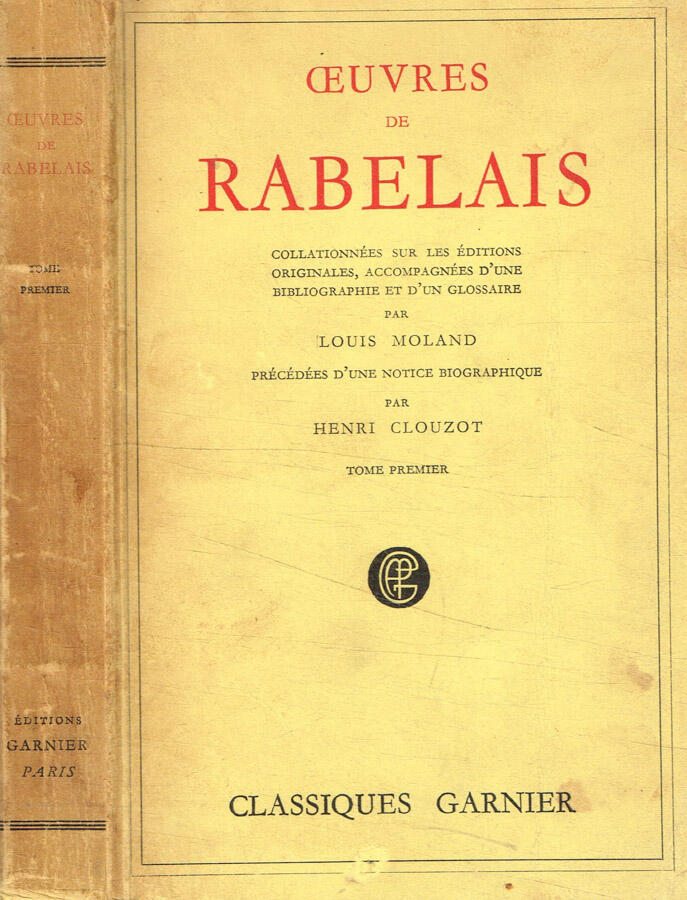 ŒUVRES
DE
RABELAIS

TOME PREMIER

ÉDITIONS
GARNIER
PARIS

ŒUVRES
DE
RABELAIS

COLLATIONNÉES SUR LES ÉDITIONS ORIGINALES, ACCOMPAGNÉES D'UNE BIBLIOGRAPHIE ET D'UN GLOSSAIRE
PAR
LOUIS MOLAND

PRÉCÉDÉES D'UNE NOTICE BIOGRAPHIQUE
PAR
HENRI CLOUZOT

TOME PREMIER

CLASSIQUES GARNIER